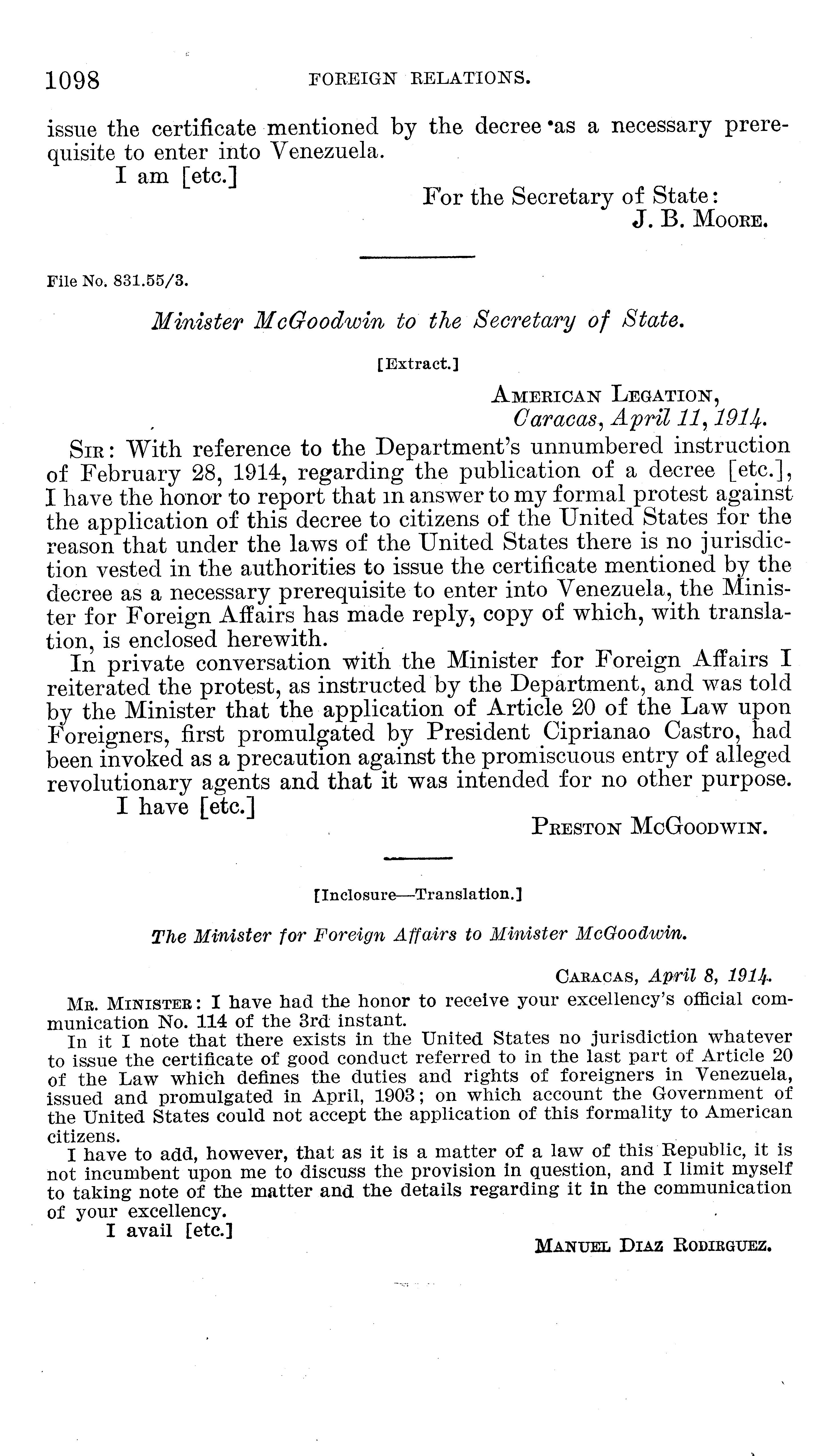 1098 FOREIGN RELATIONS.

issue the certificate mentioned by the decree as a necessary prerequisite to enter into Venezuela.

I am [etc.]

For the Secretary of State:
J. B. Moore.

File No. 831.55/3.

Minister McGoodwin to the Secretary of State.

[Extract.]

American Legation,
Caracas, April 11, 1914.

Sir: With reference to the Department's unnumbered instruction of February 28, 1914, regarding the publication of a decree [etc.], I have the honor to report that in answer to my formal protest against the application of this decree to citizens of the United States for the reason that under the laws of the United States there is no jurisdiction vested in the authorities to issue the certificate mentioned by the decree as a necessary prerequisite to enter into Venezuela, the Minister for Foreign Affairs has made reply, copy of which, with translation, is enclosed herewith.

In private conversation with the Minister for Foreign Affairs I reiterated the protest, as instructed by the Department, and was told by the Minister that the application of Article 20 of the Law upon Foreigners, first promulgated by President Ciprianao Castro, had been invoked as a precaution against the promiscuous entry of alleged revolutionary agents and that it was intended for no other purpose.

I have [etc.]

Preston McGoodwin.

[Inclosure—Translation.]

The Minister for Foreign Affairs to Minister McGoodwin.

Caracas, April 8, 1914.

Mr. Minister: I have had the honor to receive your excellency's official communication No. 114 of the 3rd instant.

In it I note that there exists in the United States no jurisdiction whatever to issue the certificate of good conduct referred to in the last part of Article 20 of the Law which defines the duties and rights of foreigners in Venezuela, issued and promulgated in April, 1903; on which account the Government of the United States could not accept the application of this formality to American citizens.

I have to add, however, that as it is a matter of a law of this Republic, it is not incumbent upon me to discuss the provision in question, and I limit myself to taking note of the matter and the details regarding it in the communication of your excellency.

I avail [etc.]

Manuel Diaz Rodirguez.